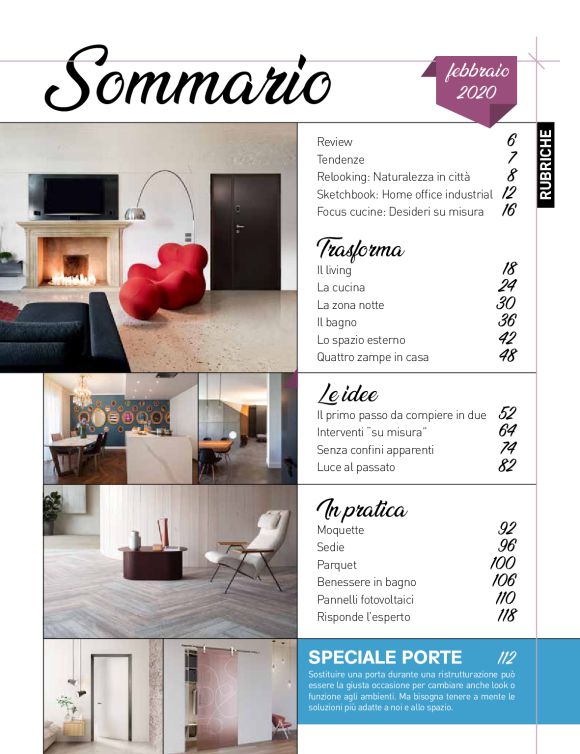 Sommario

febbraio 2020

RUBRICHE

Review 6
Tendenze 7
Relooking: Naturalezza in città 8
Sketchbook: Home office industrial 12
Focus cucine: Desideri su misura 16

Trasforma
Il living 18
La cucina 24
La zona notte 30
Il bagno 36
Lo spazio esterno 42
Quattro zampe in casa 48

Le idee
Il primo passo da compiere in due 52
Interventi "su misura" 64
Senza confini apparenti 74
Luce al passato 82

In pratica
Moquette 92
Sedie 96
Parquet 100
Benessere in bagno 106
Pannelli fotovoltaici 110
Risponde l'esperto 118

SPECIALE PORTE 112
Sostituire una porta durante una ristrutturazione può essere la giusta occasione per cambiare anche look o funzione agli ambienti. Ma bisogna tenere a mente le soluzioni più adatte a noi e allo spazio.